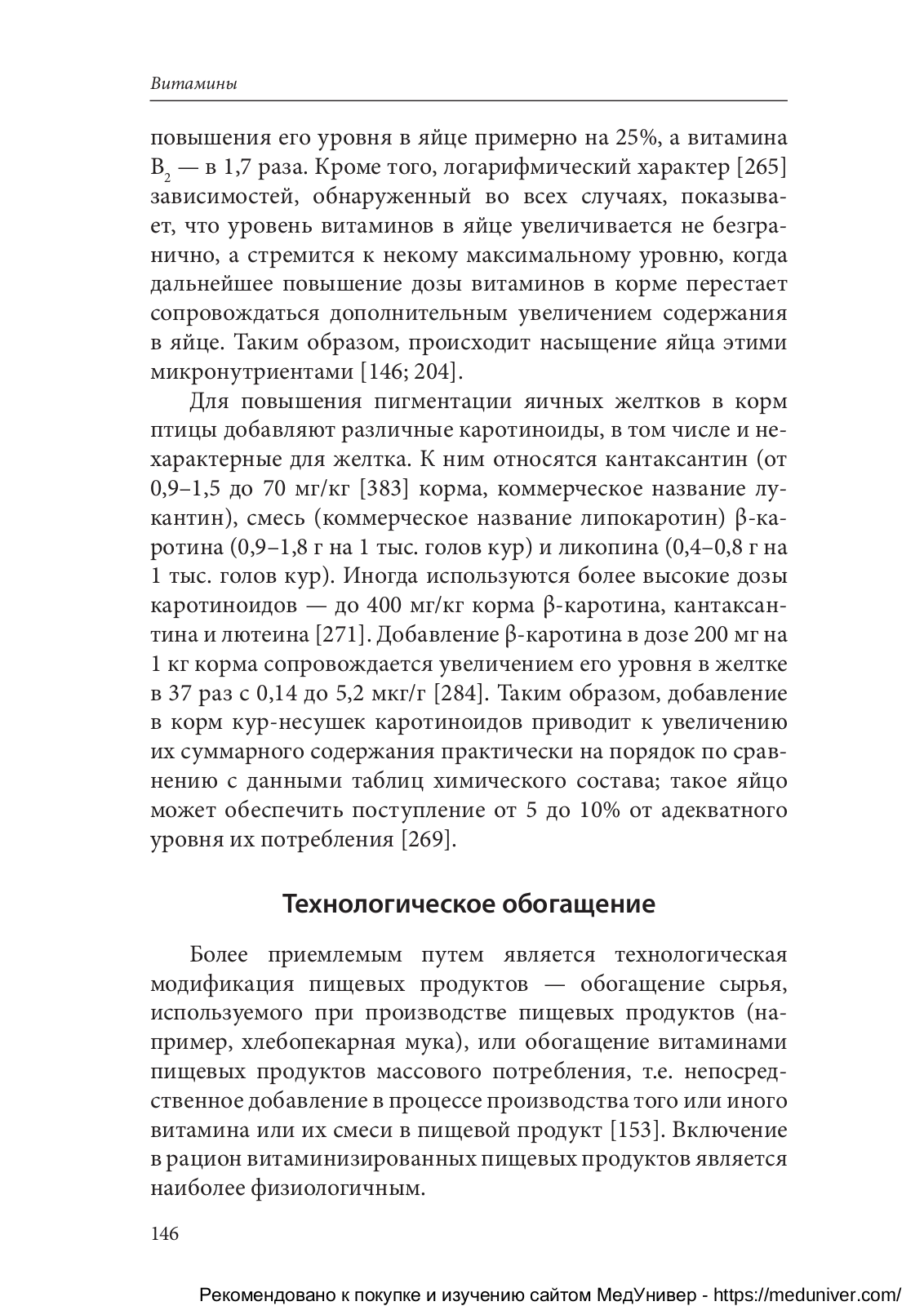 Витамины

повышения его уровня в яйце примерно на 25%, а витамина $B_2$ — в 1,7 раза. Кроме того, логарифмический характер [265] зависимостей, обнаруженный во всех случаях, показывает, что уровень витаминов в яйце увеличивается не безгранично, а стремится к некому максимальному уровню, когда дальнейшее повышение дозы витаминов в корме перестает сопровождаться дополнительным увеличением содержания в яйце. Таким образом, происходит насыщение яйца этими микронутриентами [146; 204].

Для повышения пигментации яичных желтков в корм птицы добавляют различные каротиноиды, в том числе и нехарактерные для желтка. К ним относятся кантаксантин (от 0,9–1,5 до 70 мг/кг [383] корма, коммерческое название лукантин), смесь (коммерческое название липокаротин) β-каротина (0,9–1,8 г на 1 тыс. голов кур) и ликопина (0,4–0,8 г на 1 тыс. голов кур). Иногда используются более высокие дозы каротиноидов — до 400 мг/кг корма β-каротина, кантаксантина и лютеина [271]. Добавление β-каротина в дозе 200 мг на 1 кг корма сопровождается увеличением его уровня в желтке в 37 раз с 0,14 до 5,2 мкг/г [284]. Таким образом, добавление в корм кур-несушек каротиноидов приводит к увеличению их суммарного содержания практически на порядок по сравнению с данными таблиц химического состава; такое яйцо может обеспечить поступление от 5 до 10% от адекватного уровня их потребления [269].

Технологическое обогащение

Более приемлемым путем является технологическая модификация пищевых продуктов — обогащение сырья, используемого при производстве пищевых продуктов (например, хлебопекарная мука), или обогащение витаминами пищевых продуктов массового потребления, т.е. непосредственное добавление в процессе производства того или иного витамина или их смеси в пищевой продукт [153]. Включение в рацион витаминизированных пищевых продуктов является наиболее физиологичным.

146

Рекомендовано к покупке и изучению сайтом МедУнивер - https://meduniver.com/